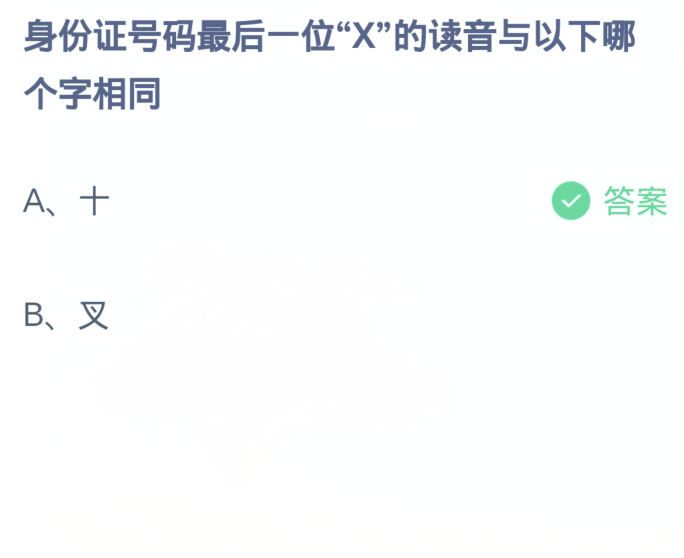 身份证号码最后一位“X”的读音与以下哪个字相同

A、十

答案

B、叉